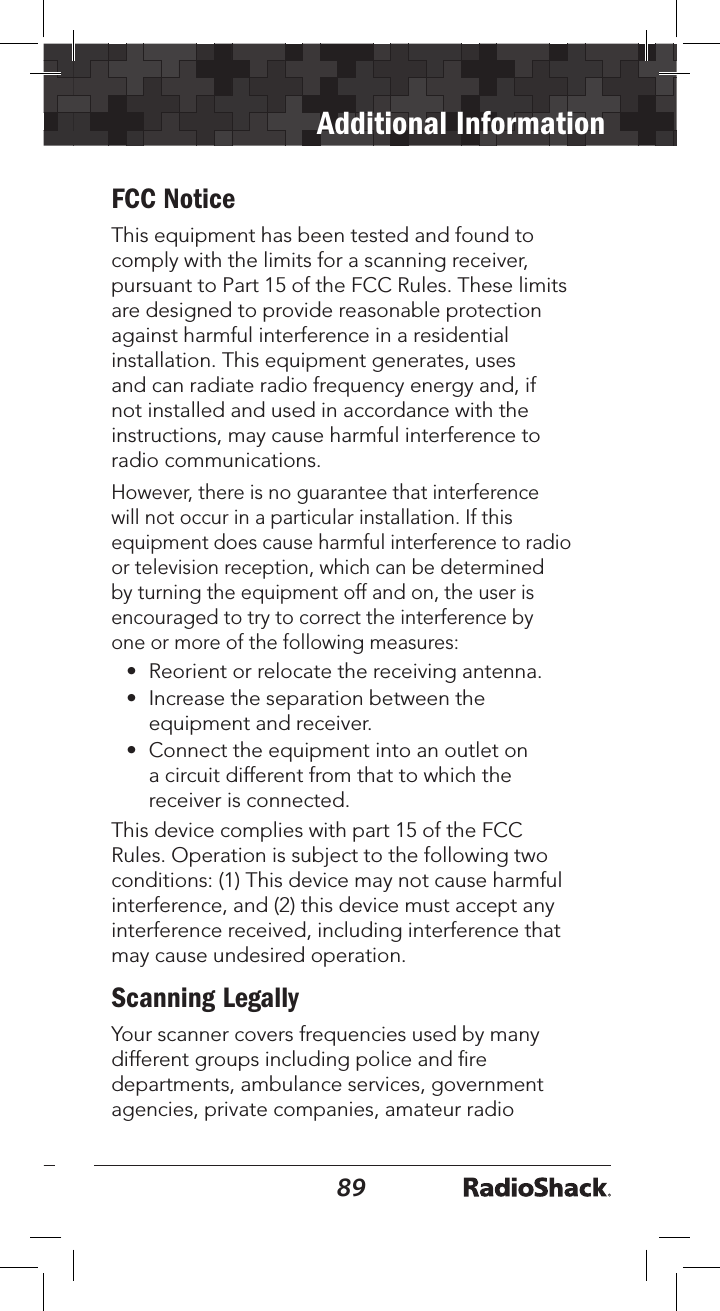 Additional Information

FCC Notice

This equipment has been tested and found to comply with the limits for a scanning receiver, pursuant to Part 15 of the FCC Rules. These limits are designed to provide reasonable protection against harmful interference in a residential installation. This equipment generates, uses and can radiate radio frequency energy and, if not installed and used in accordance with the instructions, may cause harmful interference to radio communications.

However, there is no guarantee that interference will not occur in a particular installation. If this equipment does cause harmful interference to radio or television reception, which can be determined by turning the equipment off and on, the user is encouraged to try to correct the interference by one or more of the following measures:

• Reorient or relocate the receiving antenna.
• Increase the separation between the equipment and receiver.
• Connect the equipment into an outlet on a circuit different from that to which the receiver is connected.

This device complies with part 15 of the FCC Rules. Operation is subject to the following two conditions: (1) This device may not cause harmful interference, and (2) this device must accept any interference received, including interference that may cause undesired operation.

Scanning Legally

Your scanner covers frequencies used by many different groups including police and fire departments, ambulance services, government agencies, private companies, amateur radio

89

RadioShack.